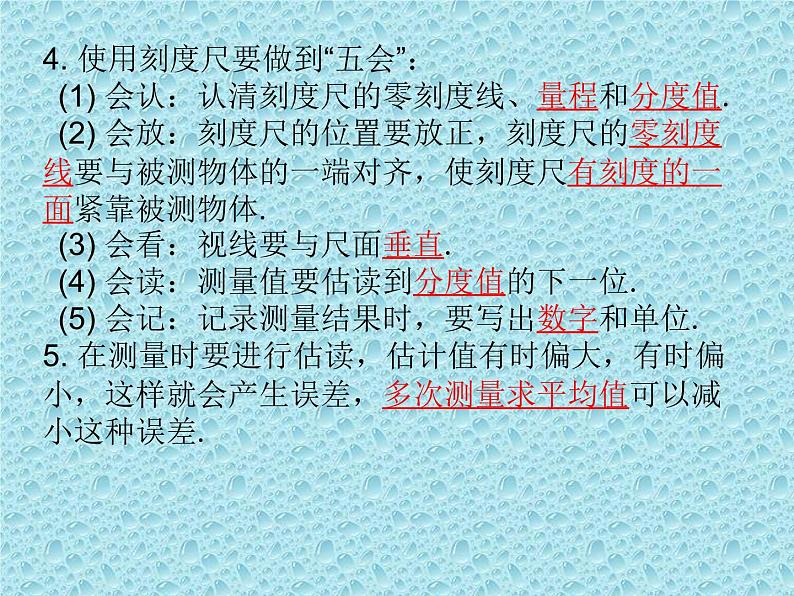 4. 使用刻度尺要做到“五会”：
(1) 会认：认清刻度尺的零刻度线、量程和分度值.
(2) 会放：刻度尺的位置要放正，刻度尺的零刻度线要与被测物体的一端对齐，使刻度尺有刻度的一面紧靠被测物体.
(3) 会看：视线要与尺面垂直.
(4) 会读：测量值要估读到分度值的下一位.
(5) 会记：记录测量结果时，要写出数字和单位.
5. 在测量时要进行估读，估计值有时偏大，有时偏小，这样就会产生误差，多次测量求平均值可以减小这种误差.